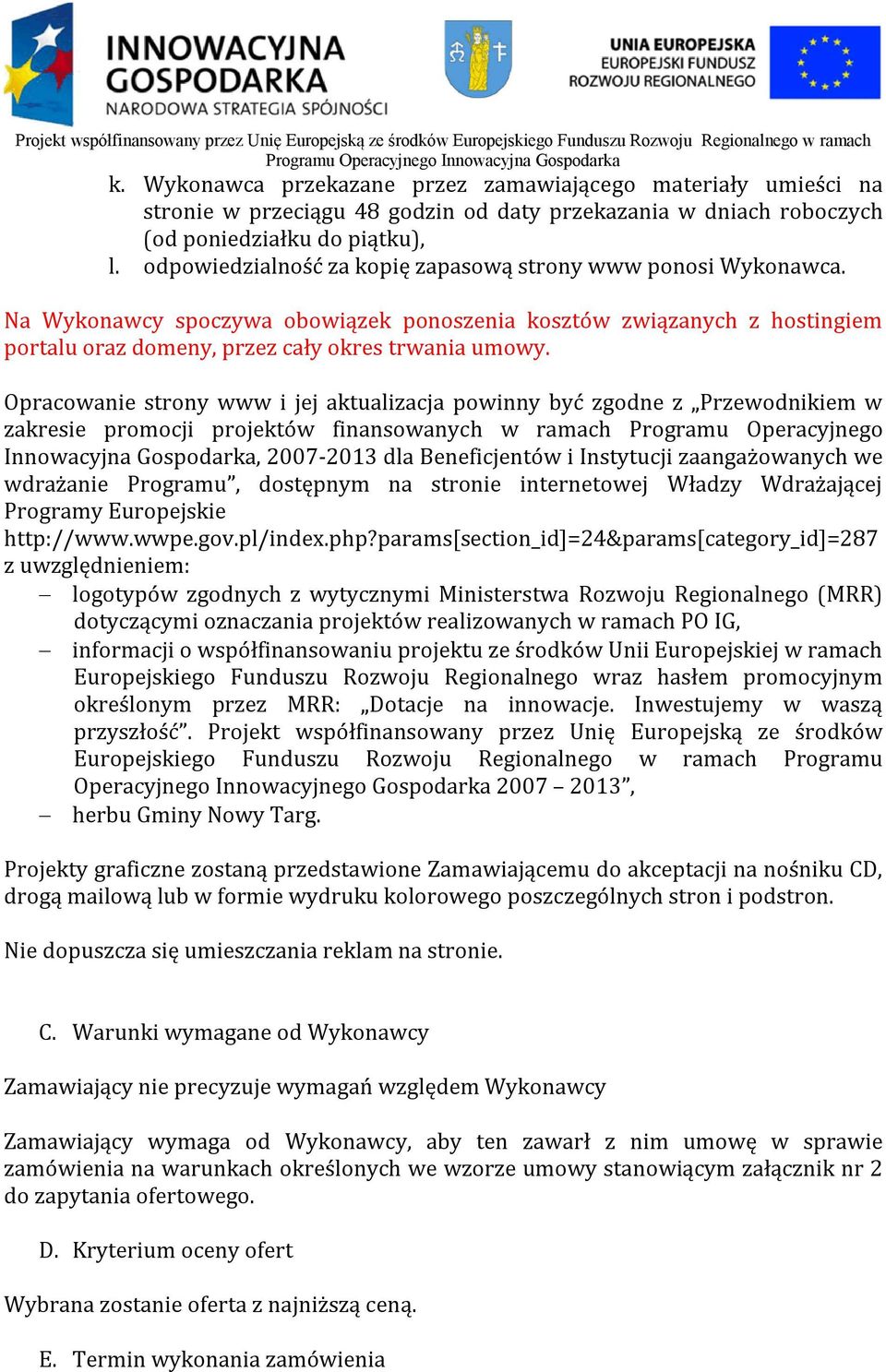 INNOWACYJNA GOSPODARKA
NARODOWA STRATEGIA SPÓJNOŚCI

UNIA EUROPEJSKA
EUROPEJSKI FUNDUSZ ROZWOJU REGIONALNEGO

Projekt współfinansowany przez Unię Europejską ze środków Europejskiego Funduszu Rozwoju Regionalnego w ramach Programu Operacyjnego Innowacyjna Gospodarka

k. Wykonawca przekazane przez zamawiającego materiały umieści na stronie w przeciągu 48 godzin od daty przekazania w dniach roboczych (od poniedziałku do piątku),
l. odpowiedzialność za kopię zapasową strony www ponosi Wykonawca.

Na Wykonawcy spoczywa obowiązek ponoszenia kosztów związanych z hostingiem portalu oraz domeny, przez cały okres trwania umowy.

Opracowanie strony www i jej aktualizacja powinny być zgodne z „Przewodnikiem w zakresie promocji projektów finansowanych w ramach Programu Operacyjnego Innowacyjna Gospodarka, 2007-2013 dla Beneficjentów i Instytucji zaangażowanych we wdrażanie Programu”, dostępnym na stronie internetowej Władzy Wdrażającej Programy Europejskie
http://www.wwpe.gov.pl/index.php?params[section_id]=24&params[category_id]=287
z uwzględnieniem:
– logotypów zgodnych z wytycznymi Ministerstwa Rozwoju Regionalnego (MRR) dotyczącymi oznaczania projektów realizowanych w ramach PO IG,
– informacji o współfinansowaniu projektu ze środków Unii Europejskiej w ramach Europejskiego Funduszu Rozwoju Regionalnego wraz hasłem promocyjnym określonym przez MRR: „Dotacje na innowacje. Inwestujemy w waszą przyszłość”. Projekt współfinansowany przez Unię Europejską ze środków Europejskiego Funduszu Rozwoju Regionalnego w ramach Programu Operacyjnego Innowacyjnego Gospodarka 2007 – 2013”,
– herbu Gminy Nowy Targ.

Projekty graficzne zostaną przedstawione Zamawiającemu do akceptacji na nośniku CD, drogą mailową lub w formie wydruku kolorowego poszczególnych stron i podstron.

Nie dopuszcza się umieszczania reklam na stronie.

C. Warunki wymagane od Wykonawcy

Zamawiający nie precyzuje wymagań względem Wykonawcy

Zamawiający wymaga od Wykonawcy, aby ten zawarł z nim umowę w sprawie zamówienia na warunkach określonych we wzorze umowy stanowiącym załącznik nr 2 do zapytania ofertowego.

D. Kryterium oceny ofert

Wybrana zostanie oferta z najniższą ceną.

E. Termin wykonania zamówienia